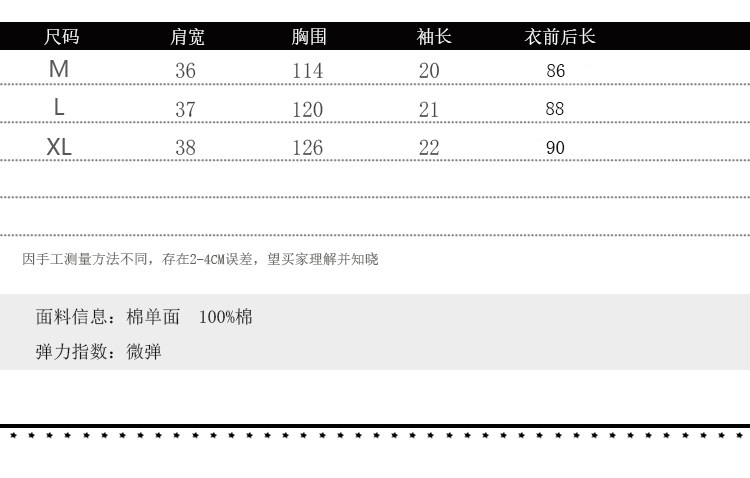 | 尺码 | 肩宽 | 胸围 | 袖长 | 衣前后长 |
|---|---|---|---|---|
| M | 36 | 114 | 20 | 86 |
| L | 37 | 120 | 21 | 88 |
| XL | 38 | 126 | 22 | 90 |

因手工测量方法不同，存在2-4CM误差，望买家理解并知晓

面料信息：棉单面 100%棉

弹力指数：微弹